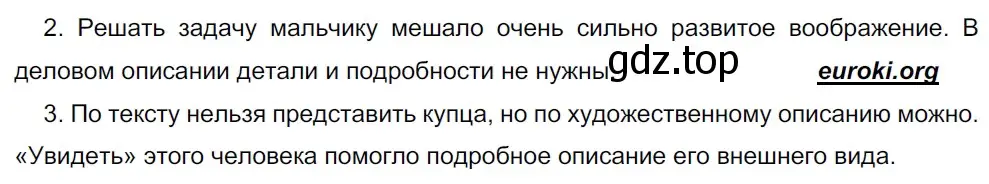 2. Решать задачу мальчику мешало очень сильно развитое воображение. В деловом описании детали и подробности не нужны. gdz.top euroki.org

3. По тексту нельзя представить купца, но по художественному описанию можно. «Увидеть» этого человека помогло подробное описание его внешнего вида.